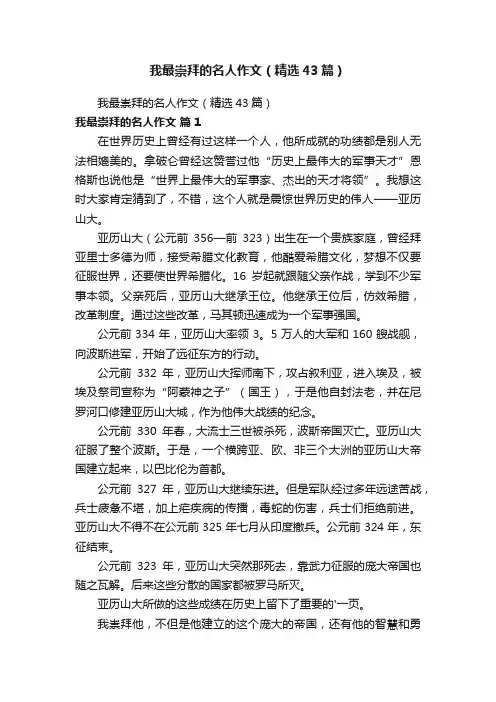 我最崇拜的名人作文（精选43篇）

我最崇拜的名人作文（精选43篇）

我最崇拜的名人作文 篇1

在世界历史上曾经有过这样一个人，他所成就的功绩都是别人无法相媲美的。拿破仑曾经这赞誉过他“历史上最伟大的军事天才”恩格斯也说他是“世界上最伟大的军事家、杰出的天才将领”。我想这时大家肯定猜到了，不错，这个人就是震惊世界历史的伟人——亚历山大。

亚历山大（公元前 356—前 323）出生在一个贵族家庭，曾经拜亚里士多德为师，接受希腊文化教育，他酷爱希腊文化，梦想不仅要征服世界，还要使世界希腊化。16 岁起就跟随父亲作战，学到不少军事本领。父亲死后，亚历山大继承王位。他继承王位后，仿效希腊，改革制度。通过这些改革，马其顿迅速成为一个军事强国。

公元前 334 年，亚历山大率领 3。5 万人的大军和 160 艘战舰，向波斯进军，开始了远征东方的行动。

公元前 332 年，亚历山大挥师南下，攻占叙利亚，进入埃及，被埃及祭司宣称为“阿蒙神之子”（国王），于是他自封法老，并在尼罗河口修建亚历山大城，作为他伟大战绩的纪念。

公元前 330 年春，大流士三世被杀死，波斯帝国灭亡。亚历山大征服了整个波斯。于是，一个横跨亚、欧、非三个大洲的亚历山大帝国建立起来，以巴比伦为首都。

公元前 327 年，亚历山大继续东进。但是军队经过多年远途苦战，兵士疲惫不堪，加上疟疾病的传播，毒蛇的伤害，兵士们拒绝前进。亚历山大不得不在公元前 325 年七月从印度撤兵。公元前 324 年，东征结束。

公元前 323 年，亚历山大突然那死去，靠武力征服的庞大帝国也随之瓦解。后来这些分散的国家都被罗马所灭。

亚历山大所做的这些成绩在历史上留下了重要的'一页。

我崇拜他，不但是他建立的这个庞大的帝国，还有他的智慧和勇